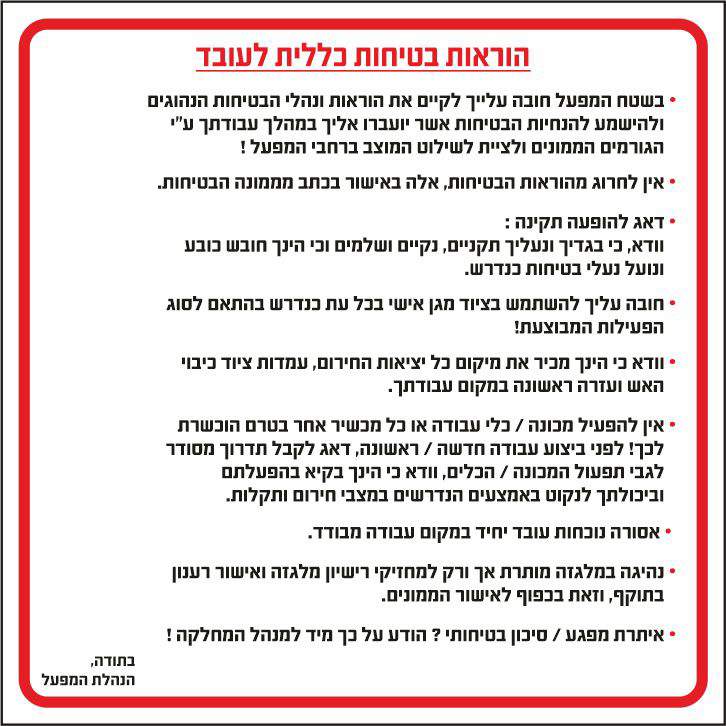 הוראות בטיחות כללית לעובד

• בשטח המפעל חובה עלייך לקיים את הוראות ונהלי הבטיחות הנהוגים ולהישמע להנחיות הבטיחות אשר יועברו אליך במהלך עבודתך ע"י הגורמים הממונים ולציית לשילוט המוצב ברחבי המפעל !

• אין לחרוג מהוראות הבטיחות, אלה באישור בכתב מממונה הבטיחות.

• דאג להופעה תקינה :
וודא, כי בגדיך ונעליך תקניים, נקיים ושלמים וכי הינך חובש כובע ונועל נעלי בטיחות כנדרש.

• חובה עליך להשתמש בציוד מגן אישי בכל עת כנדרש בהתאם לסוג הפעילות המבוצעת!

• וודא כי הינך מכיר את מיקום כל יציאות החירום, עמדות ציוד כיבוי האש ועזרה ראשונה במקום עבודתך.

• אין להפעיל מכונה / כלי עבודה או כל מכשיר אחר בטרם הוכשרת לכך! לפני ביצוע עבודה חדשה / ראשונה, דאג לקבל תדרוך מסודר לגבי תפעול המכונה / הכלים, וודא כי הינך בקיא בהפעלתם וביכולתך לנקוט באמצעים הנדרשים במצבי חירום ותקלות.

• אסורה נוכחות עובד יחיד במקום עבודה מבודד.

• נהיגה במלגזה מותרת אך ורק למחזיקי רישיון מלגזה ואישור רענון בתוקף, וזאת בכפוף לאישור הממונים.

• איתרת מפגע / סיכון בטיחותי ? הודע על כך מיד למנהל המחלקה !

בתודה,
הנהלת המפעל